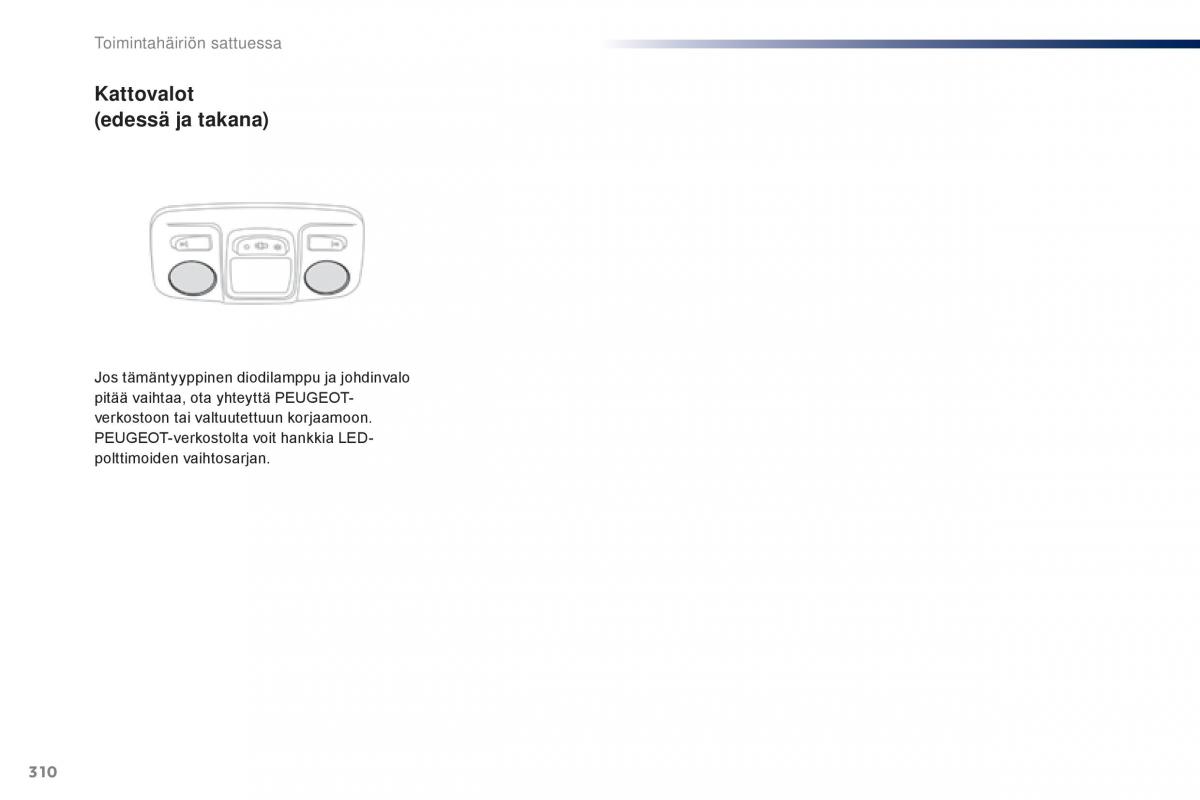 Toimintahäiriön sattuessa

Kattovalot
(edessä ja takana)

Jos tämäntyyppinen diodilamppu ja johdinvalo pitää vaihtaa, ota yhteyttä PEUGEOT-verkostoon tai valtuutettuun korjaamoon.
PEUGEOT-verkostolta voit hankkia LED-polttimoiden vaihtosarjan.

310